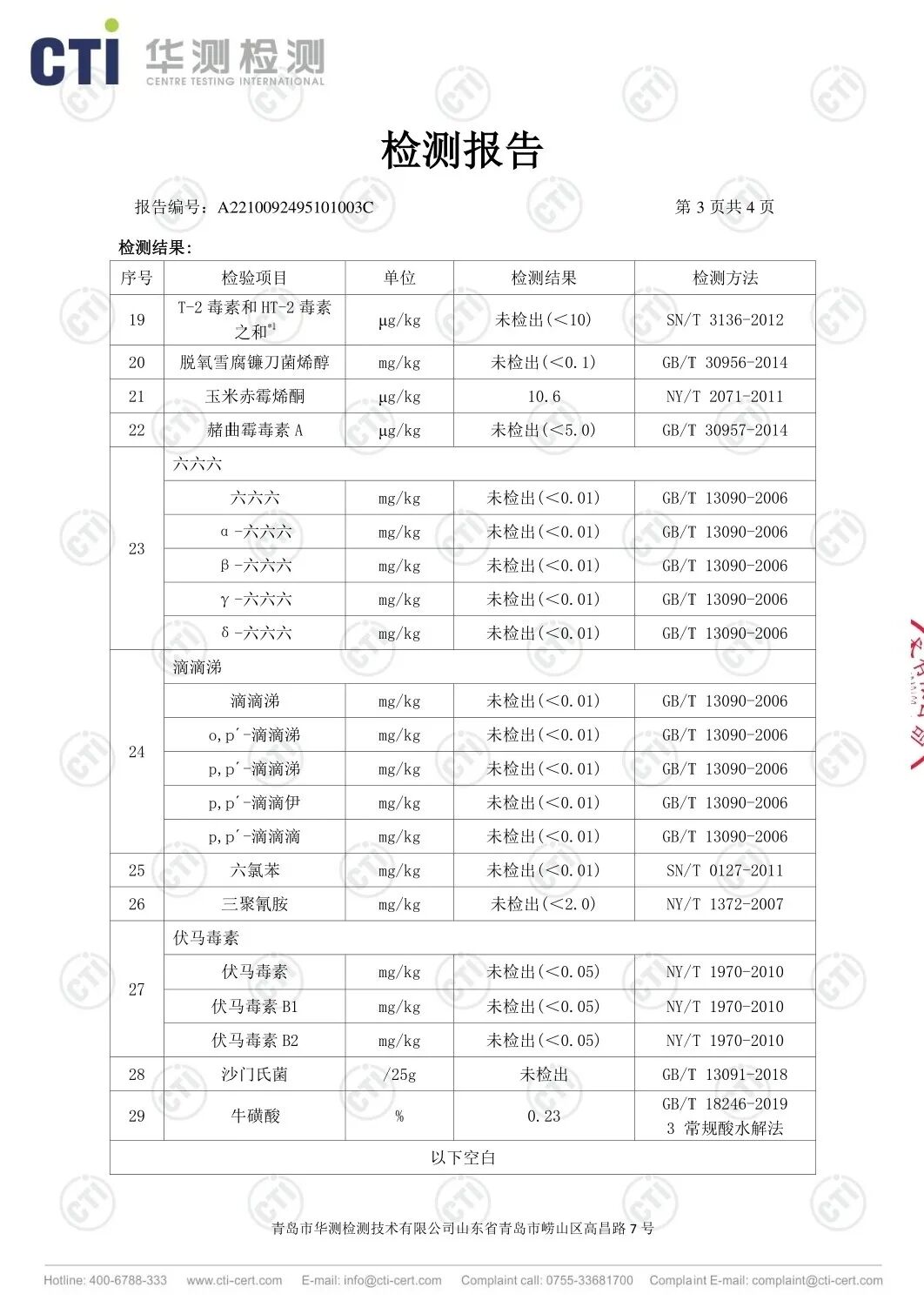 CTI 华测检测 CENTRE TESTING INTERNATIONAL

检测报告

报告编号：A2210092495101003C　　第 3 页共 4 页

检测结果：

| 序号 | 检验项目 | 单位 | 检测结果 | 检测方法 |
|---|---|---|---|---|
| 19 | T-2 毒素和 HT-2 毒素之和$^{*1}$ | μg/kg | 未检出(<10) | SN/T 3136-2012 |
| 20 | 脱氧雪腐镰刀菌烯醇 | mg/kg | 未检出(<0.1) | GB/T 30956-2014 |
| 21 | 玉米赤霉烯酮 | μg/kg | 10.6 | NY/T 2071-2011 |
| 22 | 赭曲霉毒素 A | μg/kg | 未检出(<5.0) | GB/T 30957-2014 |
| 23 | 六六六 | | | |
| | 六六六 | mg/kg | 未检出(<0.01) | GB/T 13090-2006 |
| | α-六六六 | mg/kg | 未检出(<0.01) | GB/T 13090-2006 |
| | β-六六六 | mg/kg | 未检出(<0.01) | GB/T 13090-2006 |
| | γ-六六六 | mg/kg | 未检出(<0.01) | GB/T 13090-2006 |
| | δ-六六六 | mg/kg | 未检出(<0.01) | GB/T 13090-2006 |
| 24 | 滴滴涕 | | | |
| | 滴滴涕 | mg/kg | 未检出(<0.01) | GB/T 13090-2006 |
| | o,p′-滴滴涕 | mg/kg | 未检出(<0.01) | GB/T 13090-2006 |
| | p,p′-滴滴涕 | mg/kg | 未检出(<0.01) | GB/T 13090-2006 |
| | p,p′-滴滴伊 | mg/kg | 未检出(<0.01) | GB/T 13090-2006 |
| | p,p′-滴滴滴 | mg/kg | 未检出(<0.01) | GB/T 13090-2006 |
| 25 | 六氯苯 | mg/kg | 未检出(<0.01) | SN/T 0127-2011 |
| 26 | 三聚氰胺 | mg/kg | 未检出(<2.0) | NY/T 1372-2007 |
| 27 | 伏马毒素 | | | |
| | 伏马毒素 | mg/kg | 未检出(<0.05) | NY/T 1970-2010 |
| | 伏马毒素 B1 | mg/kg | 未检出(<0.05) | NY/T 1970-2010 |
| | 伏马毒素 B2 | mg/kg | 未检出(<0.05) | NY/T 1970-2010 |
| 28 | 沙门氏菌 | /25g | 未检出 | GB/T 13091-2018 |
| 29 | 牛磺酸 | % | 0.23 | GB/T 18246-2019 3 常规酸水解法 |
| 以下空白 | | | | |

青岛市华测检测技术有限公司山东省青岛市崂山区高昌路 7 号

Hotline: 400-6788-333　www.cti-cert.com　E-mail: info@cti-cert.com　Complaint call: 0755-33681700　Complaint E-mail: complaint@cti-cert.com